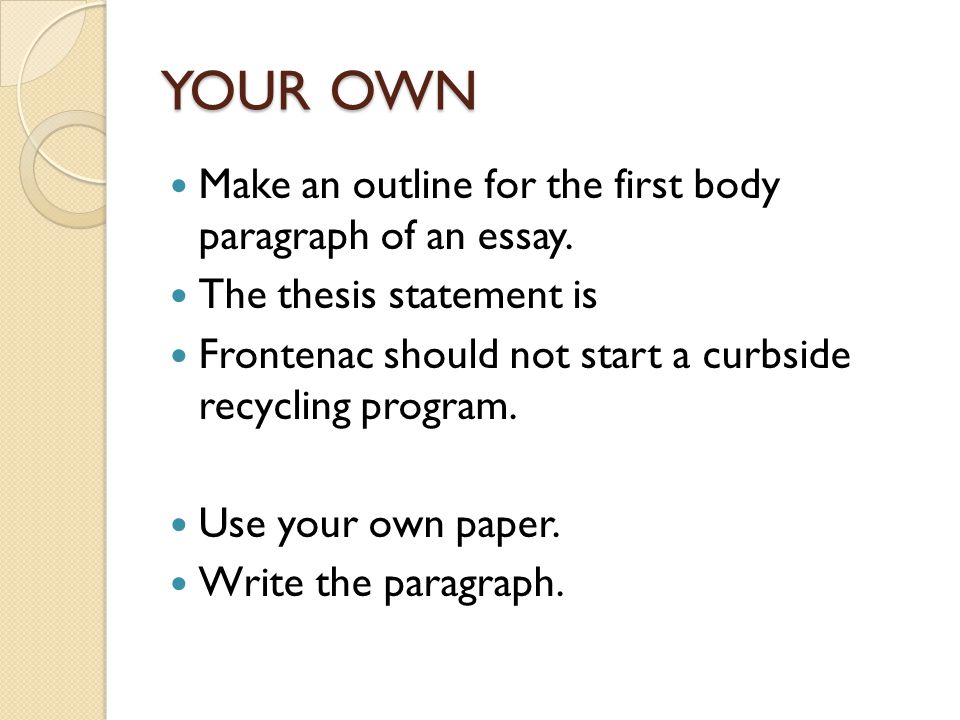 YOUR OWN

- Make an outline for the first body paragraph of an essay.
- The thesis statement is
- Frontenac should not start a curbside recycling program.

- Use your own paper.
- Write the paragraph.